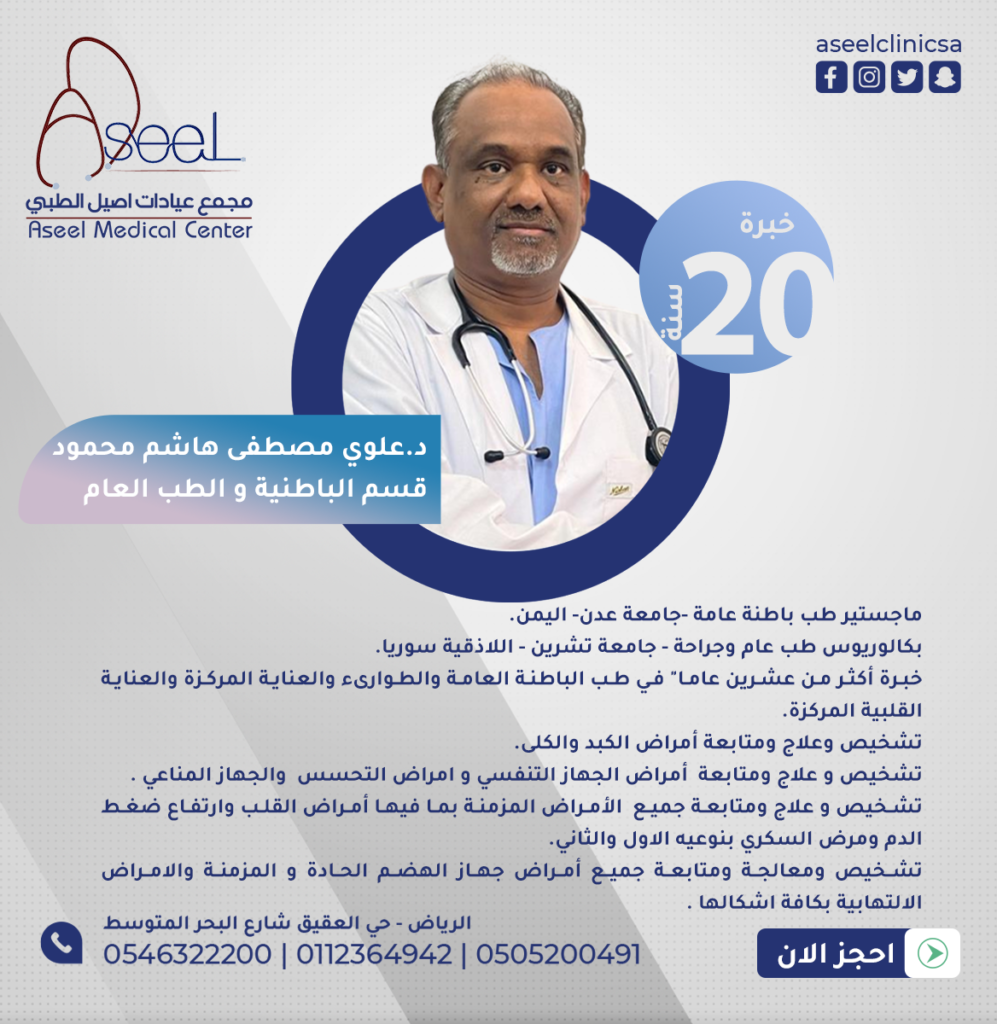 Aseel

مجمع عيادات اصيل الطبي
Aseel Medical Center

aseelclinicsa

خبرة
20
سنة

د.علوي مصطفى هاشم محمود
قسم الباطنية و الطب العام

ماجستير طب باطنة عامة -جامعة عدن- اليمن.

بكالوريوس طب عام وجراحة - جامعة تشرين - اللاذقية سوريا.

خبرة أكثر من عشرين عاما" في طب الباطنة العامة والطوارىء والعناية المركزة والعناية القلبية المركزة.

تشخيص وعلاج ومتابعة أمراض الكبد والكلى.

تشخيص و علاج ومتابعة أمراض الجهاز التنفسي و امراض التحسس والجهاز المناعي .

تشخيص و علاج ومتابعة جميع الأمراض المزمنة بما فيها أمراض القلب وارتفاع ضغط الدم ومرض السكري بنوعيه الاول والثاني.

تشخيص ومعالجة ومتابعة جميع أمراض جهاز الهضم الحادة و المزمنة والامراض الالتهابية بكافة اشكالها .

الرياض - حي العقيق شارع البحر المتوسط
0546322200 | 0112364942 | 0505200491

احجز الان